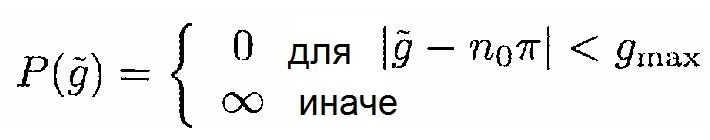 $P(\tilde{g}) = \begin{cases} 0 & \text{для } |\tilde{g} - n_0\pi| < g_{\max} \\ \infty & \text{иначе} \end{cases}$